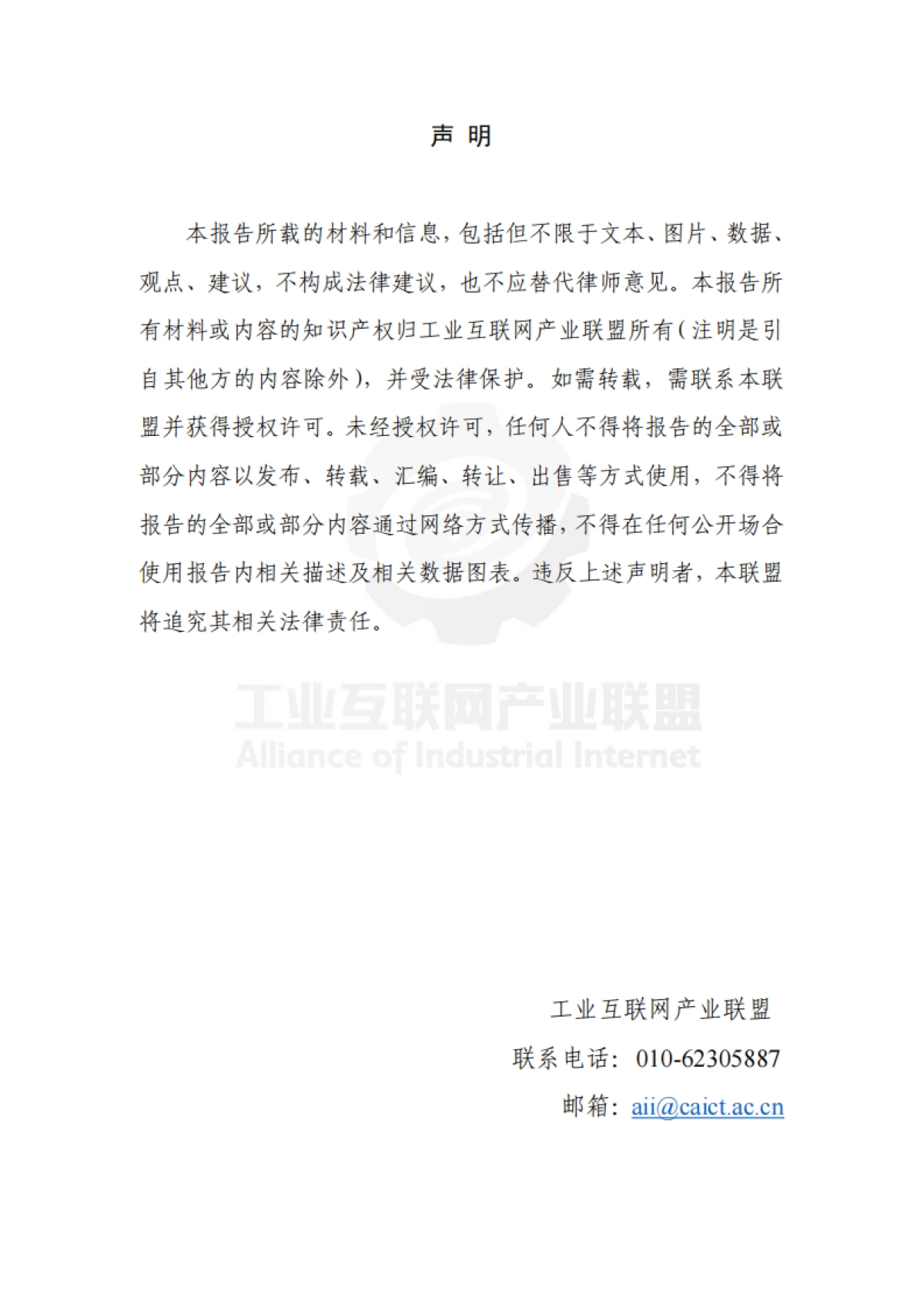 声 明

本报告所载的材料和信息，包括但不限于文本、图片、数据、观点、建议，不构成法律建议，也不应替代律师意见。本报告所有材料或内容的知识产权归工业互联网产业联盟所有（注明是引自其他方的内容除外），并受法律保护。如需转载，需联系本联盟并获得授权许可。未经授权许可，任何人不得将报告的全部或部分内容以发布、转载、汇编、转让、出售等方式使用，不得将报告的全部或部分内容通过网络方式传播，不得在任何公开场合使用报告内相关描述及相关数据图表。违反上述声明者，本联盟将追究其相关法律责任。

工业互联网产业联盟
Alliance of Industrial Internet

工业互联网产业联盟
联系电话：010-62305887
邮箱：aii@caict.ac.cn